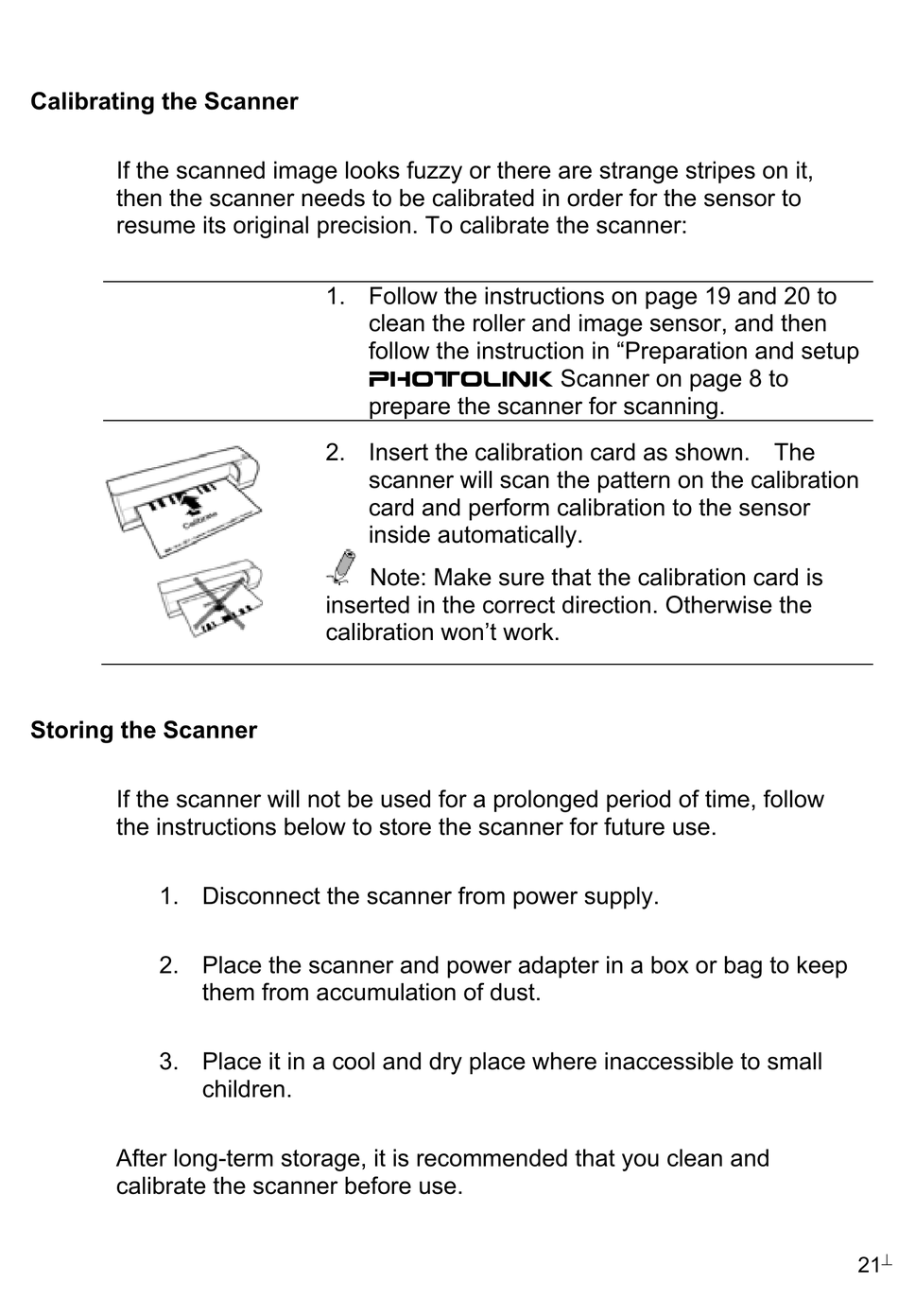 Calibrating the Scanner

If the scanned image looks fuzzy or there are strange stripes on it, then the scanner needs to be calibrated in order for the sensor to resume its original precision. To calibrate the scanner:

1. Follow the instructions on page 19 and 20 to clean the roller and image sensor, and then follow the instruction in “Preparation and setup PHOTOLINK Scanner on page 8 to prepare the scanner for scanning.

Calibrate

2. Insert the calibration card as shown. The scanner will scan the pattern on the calibration card and perform calibration to the sensor inside automatically.

Note: Make sure that the calibration card is inserted in the correct direction. Otherwise the calibration won’t work.

Storing the Scanner

If the scanner will not be used for a prolonged period of time, follow the instructions below to store the scanner for future use.

1. Disconnect the scanner from power supply.

2. Place the scanner and power adapter in a box or bag to keep them from accumulation of dust.

3. Place it in a cool and dry place where inaccessible to small children.

After long-term storage, it is recommended that you clean and calibrate the scanner before use.

21